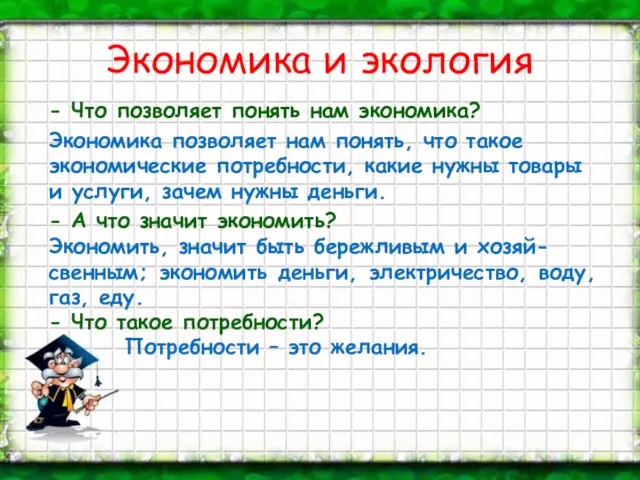 Экономика и экология

- Что позволяет понять нам экономика?

Экономика позволяет нам понять, что такое экономические потребности, какие нужны товары и услуги, зачем нужны деньги.

- А что значит экономить?

Экономить, значит быть бережливым и хозяйсвенным; экономить деньги, электричество, воду, газ, еду.

- Что такое потребности?

Потребности – это желания.